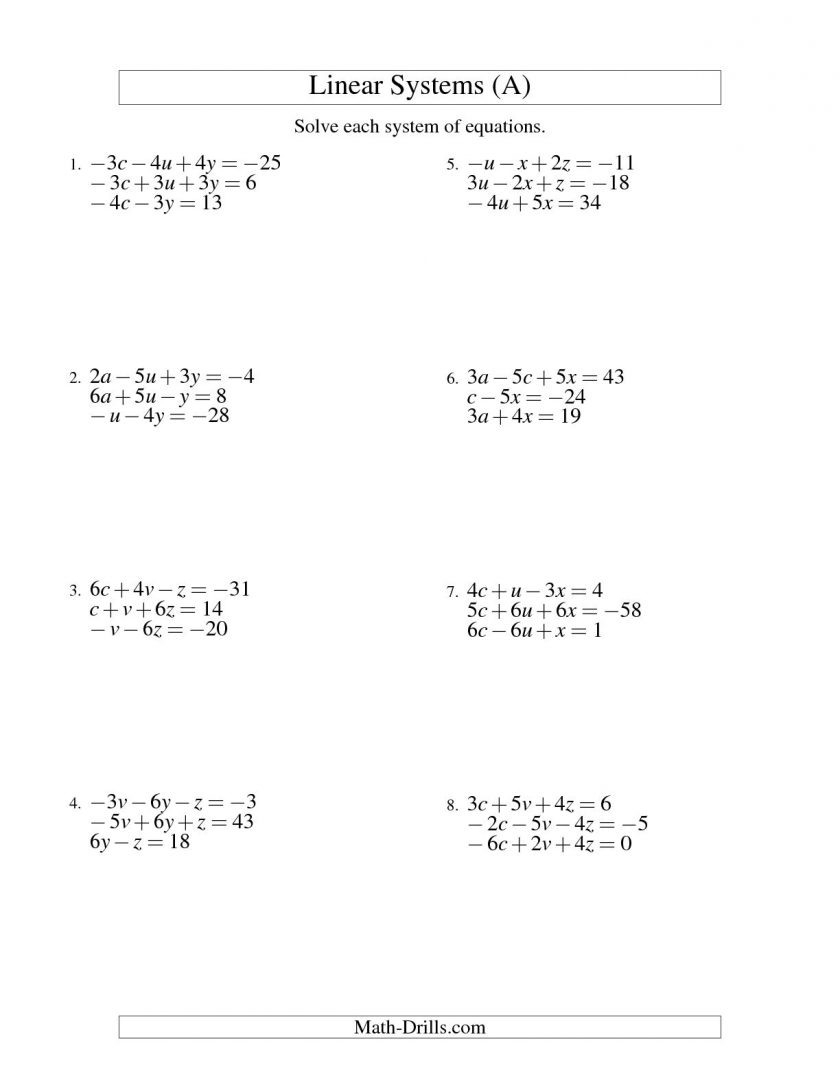 Linear Systems (A)

Solve each system of equations.

1. $-3c-4u+4y=-25$
$-3c+3u+3y=6$
$-4c-3y=13$

2. $2a-5u+3y=-4$
$6a+5u-y=8$
$-u-4y=-28$

3. $6c+4v-z=-31$
$c+v+6z=14$
$-v-6z=-20$

4. $-3v-6y-z=-3$
$-5v+6y+z=43$
$6y-z=18$

5. $-u-x+2z=-11$
$3u-2x+z=-18$
$-4u+5x=34$

6. $3a-5c+5x=43$
$c-5x=-24$
$3a+4x=19$

7. $4c+u-3x=4$
$5c+6u+6x=-58$
$6c-6u+x=1$

8. $3c+5v+4z=6$
$-2c-5v-4z=-5$
$-6c+2v+4z=0$

Math-Drills.com